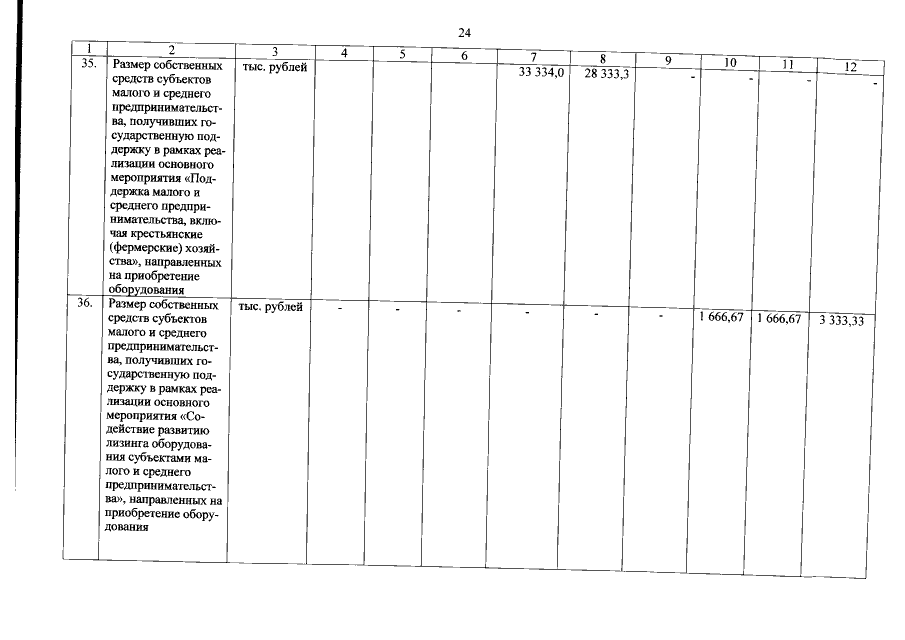 24

| 1 | 2 | 3 | 4 | 5 | 6 | 7 | 8 | 9 | 10 | 11 | 12 |
|---|---|---|---|---|---|---|---|---|---|---|---|
| 35. | Размер собственных средств субъектов малого и среднего предпринимательства, получивших государственную поддержку в рамках реализации основного мероприятия «Поддержка малого и среднего предпринимательства, включая крестьянские (фермерские) хозяйства», направленных на приобретение оборудования | тыс. рублей | | | | 33 334,0 | 28 333,3 | - | - | - | - |
| 36. | Размер собственных средств субъектов малого и среднего предпринимательства, получивших государственную поддержку в рамках реализации основного мероприятия «Содействие развитию лизинга оборудования субъектами малого и среднего предпринимательства», направленных на приобретение оборудования | тыс. рублей | - | - | - | - | - | - | 1 666,67 | 1 666,67 | 3 333,33 |